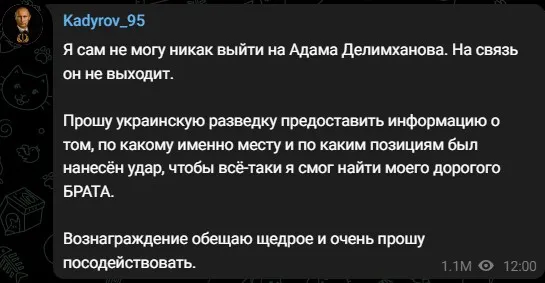 Kadyrov_95

Я сам не могу никак выйти на Адама Делимханова. На связь он не выходит.

Прошу украинскую разведку предоставить информацию о том, по какому именно месту и по каким позициям был нанесён удар, чтобы всё-таки я смог найти моего дорогого БРАТА.

Вознаграждение обещаю щедрое и очень прошу посодействовать.

1.1M 12:00